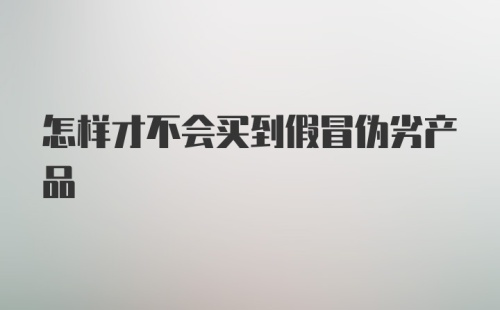 怎样才不会买到假冒伪劣产品